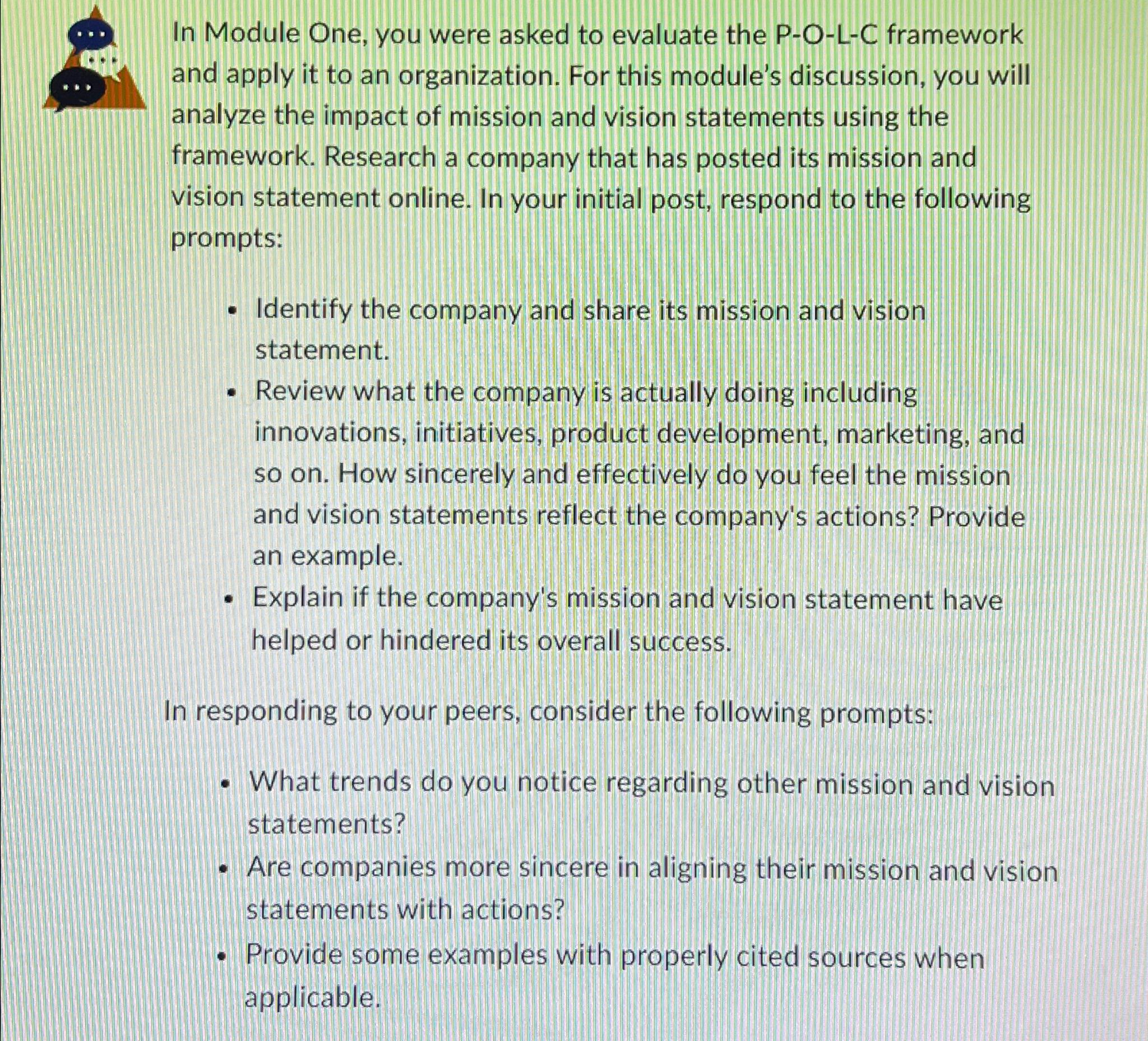 In Module One, you were asked to evaluate the P-O-L-C framework and apply it to an organization. For this module's discussion, you will analyze the impact of mission and vision statements using the framework. Research a company that has posted its mission and vision statement online. In your initial post, respond to the following prompts:

- Identify the company and share its mission and vision statement.
- Review what the company is actually doing including innovations, initiatives, product development, marketing, and so on. How sincerely and effectively do you feel the mission and vision statements reflect the company's actions? Provide an example.
- Explain if the company's mission and vision statement have helped or hindered its overall success.

In responding to your peers, consider the following prompts:

- What trends do you notice regarding other mission and vision statements?
- Are companies more sincere in aligning their mission and vision statements with actions?
- Provide some examples with properly cited sources when applicable.